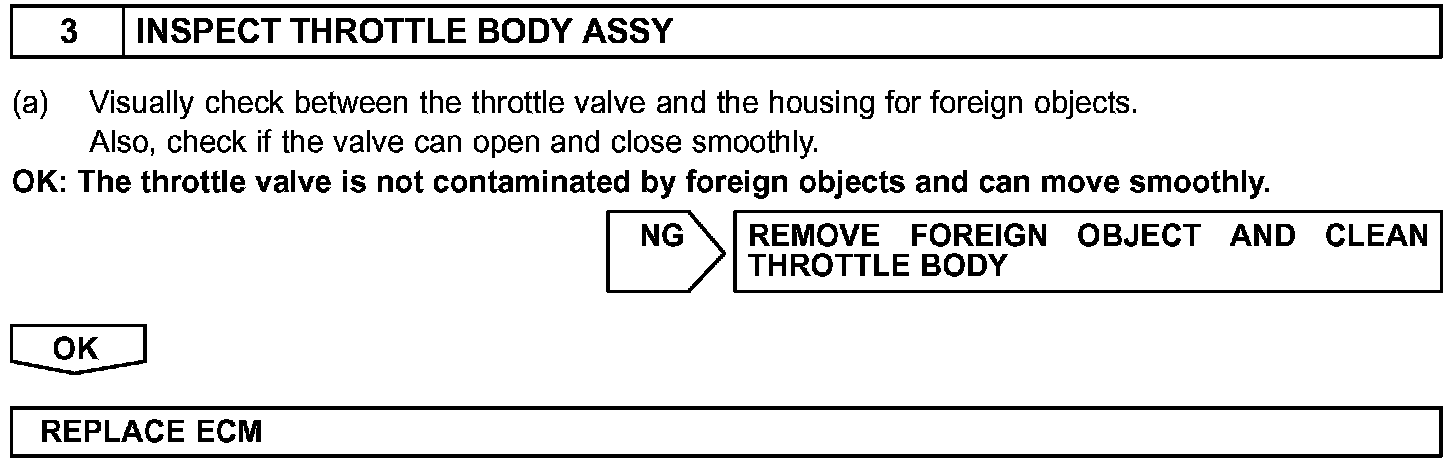 3 INSPECT THROTTLE BODY ASSY

(a) Visually check between the throttle valve and the housing for foreign objects. Also, check if the valve can open and close smoothly.

OK: The throttle valve is not contaminated by foreign objects and can move smoothly.

NG

REMOVE FOREIGN OBJECT AND CLEAN THROTTLE BODY

OK

REPLACE ECM